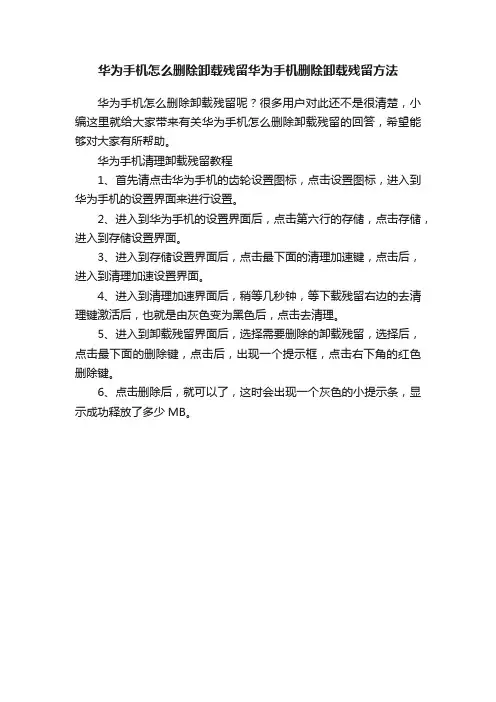 华为手机怎么删除卸载残留华为手机删除卸载残留方法

华为手机怎么删除卸载残留呢？很多用户对此还不是很清楚，小编这里就给大家带来有关华为手机怎么删除卸载残留的回答，希望能够对大家有所帮助。

华为手机清理卸载残留教程

1、首先请点击华为手机的齿轮设置图标，点击设置图标，进入到华为手机的设置界面来进行设置。

2、进入到华为手机的设置界面后，点击第六行的存储，点击存储，进入到存储设置界面。

3、进入到存储设置界面后，点击最下面的清理加速键，点击后，进入到清理加速设置界面。

4、进入到清理加速界面后，稍等几秒钟，等下载残留右边的去清理键激活后，也就是由灰色变为黑色后，点击去清理。

5、进入到卸载残留界面后，选择需要删除的卸载残留，选择后，点击最下面的删除键，点击后，出现一个提示框，点击右下角的红色删除键。

6、点击删除后，就可以了，这时会出现一个灰色的小提示条，显示成功释放了多少 MB。